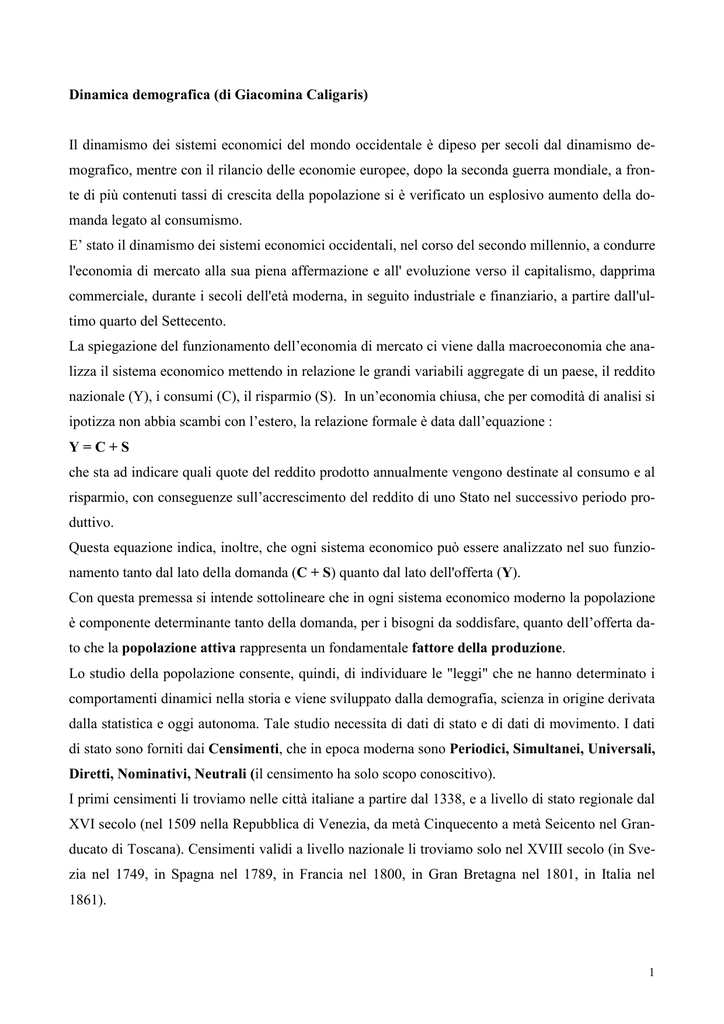 Dinamica demografica (di Giacomina Caligaris)

Il dinamismo dei sistemi economici del mondo occidentale è dipeso per secoli dal dinamismo demografico, mentre con il rilancio delle economie europee, dopo la seconda guerra mondiale, a fronte di più contenuti tassi di crescita della popolazione si è verificato un esplosivo aumento della domanda legato al consumismo.
E' stato il dinamismo dei sistemi economici occidentali, nel corso del secondo millennio, a condurre l'economia di mercato alla sua piena affermazione e all' evoluzione verso il capitalismo, dapprima commerciale, durante i secoli dell'età moderna, in seguito industriale e finanziario, a partire dall'ultimo quarto del Settecento.
La spiegazione del funzionamento dell'economia di mercato ci viene dalla macroeconomia che analizza il sistema economico mettendo in relazione le grandi variabili aggregate di un paese, il reddito nazionale (Y), i consumi (C), il risparmio (S). In un'economia chiusa, che per comodità di analisi si ipotizza non abbia scambi con l'estero, la relazione formale è data dall'equazione :
Y = C + S
che sta ad indicare quali quote del reddito prodotto annualmente vengono destinate al consumo e al risparmio, con conseguenze sull'accrescimento del reddito di uno Stato nel successivo periodo produttivo.
Questa equazione indica, inoltre, che ogni sistema economico può essere analizzato nel suo funzionamento tanto dal lato della domanda (C + S) quanto dal lato dell'offerta (Y).
Con questa premessa si intende sottolineare che in ogni sistema economico moderno la popolazione è componente determinante tanto della domanda, per i bisogni da soddisfare, quanto dell'offerta dato che la popolazione attiva rappresenta un fondamentale fattore della produzione.
Lo studio della popolazione consente, quindi, di individuare le "leggi" che ne hanno determinato i comportamenti dinamici nella storia e viene sviluppato dalla demografia, scienza in origine derivata dalla statistica e oggi autonoma. Tale studio necessita di dati di stato e di dati di movimento. I dati di stato sono forniti dai Censimenti, che in epoca moderna sono Periodici, Simultanei, Universali, Diretti, Nominativi, Neutrali (il censimento ha solo scopo conoscitivo).
I primi censimenti li troviamo nelle città italiane a partire dal 1338, e a livello di stato regionale dal XVI secolo (nel 1509 nella Repubblica di Venezia, da metà Cinquecento a metà Seicento nel Granducato di Toscana). Censimenti validi a livello nazionale li troviamo solo nel XVIII secolo (in Svezia nel 1749, in Spagna nel 1789, in Francia nel 1800, in Gran Bretagna nel 1801, in Italia nel 1861).

1